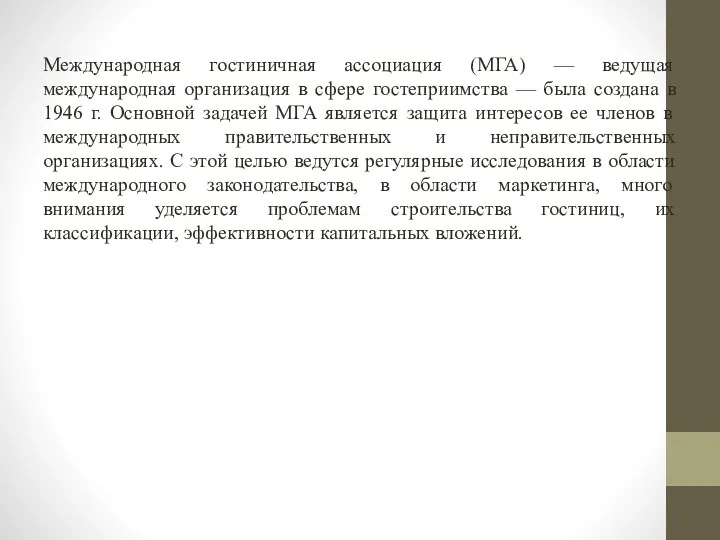 Международная гостиничная ассоциация (МГА) — ведущая международная организация в сфере гостеприимства — была создана в 1946 г. Основной задачей МГА является защита интересов ее членов в международных правительственных и неправительственных организациях. С этой целью ведутся регулярные исследования в области международного законодательства, в области маркетинга, много внимания уделяется проблемам строительства гостиниц, их классификации, эффективности капитальных вложений.